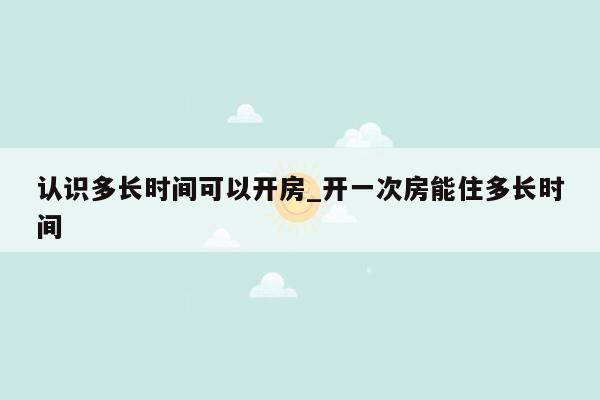 认识多长时间可以开房_开一次房能住多长时间